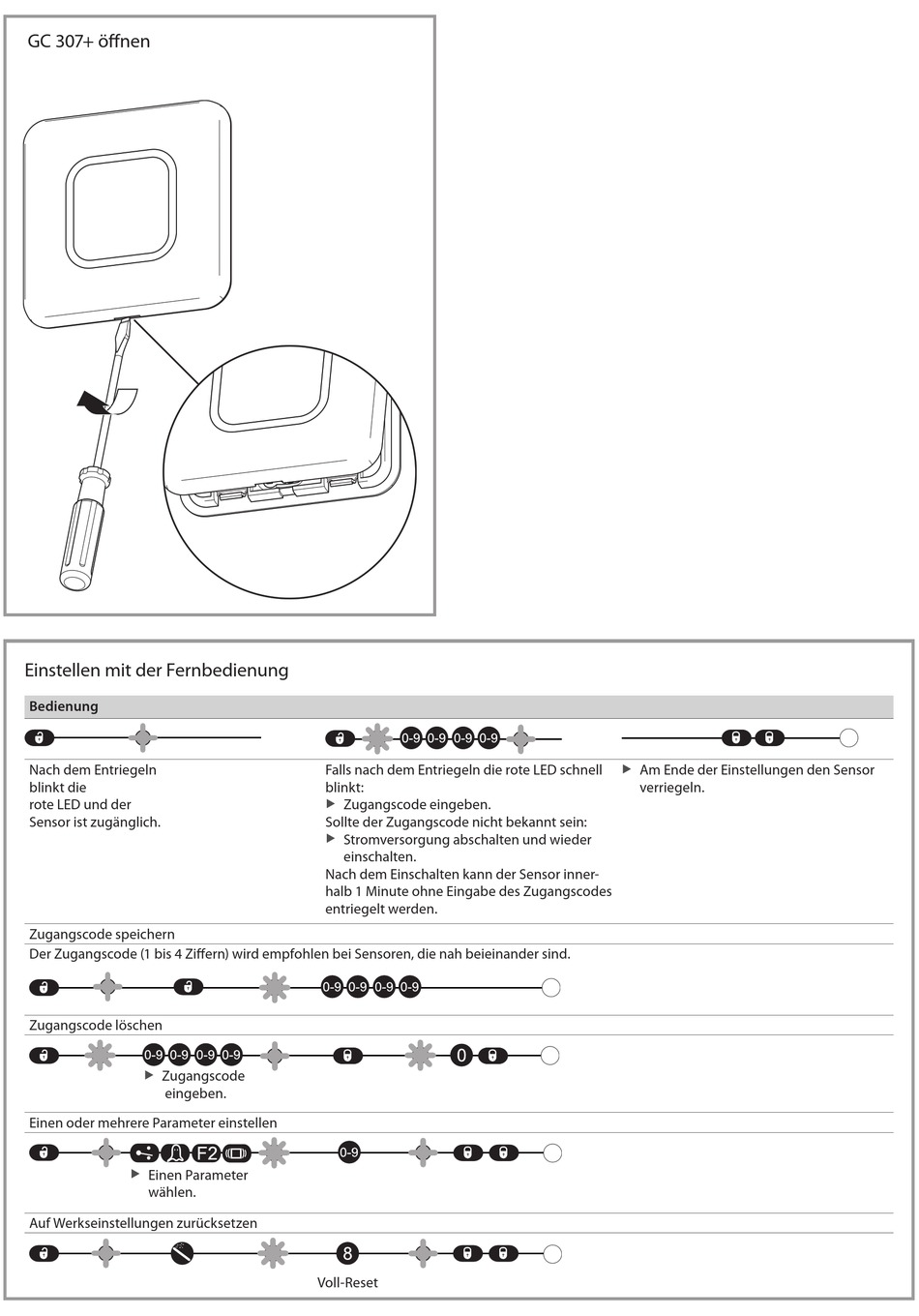 GC 307+ öffnen

Einstellen mit der Fernbedienung

Bedienung

0-9 0-9 0-9 0-9

Nach dem Entriegeln blinkt die rote LED und der Sensor ist zugänglich.

Falls nach dem Entriegeln die rote LED schnell blinkt:
▶ Zugangscode eingeben.
Sollte der Zugangscode nicht bekannt sein:
▶ Stromversorgung abschalten und wieder einschalten.
Nach dem Einschalten kann der Sensor innerhalb 1 Minute ohne Eingabe des Zugangscodes entriegelt werden.

▶ Am Ende der Einstellungen den Sensor verriegeln.

Zugangscode speichern

Der Zugangscode (1 bis 4 Ziffern) wird empfohlen bei Sensoren, die nah beieinander sind.

0-9 0-9 0-9 0-9

Zugangscode löschen

0-9 0-9 0-9 0-9 0

▶ Zugangscode eingeben.

Einen oder mehrere Parameter einstellen

F2 0-9

▶ Einen Parameter wählen.

Auf Werkseinstellungen zurücksetzen

8

Voll-Reset